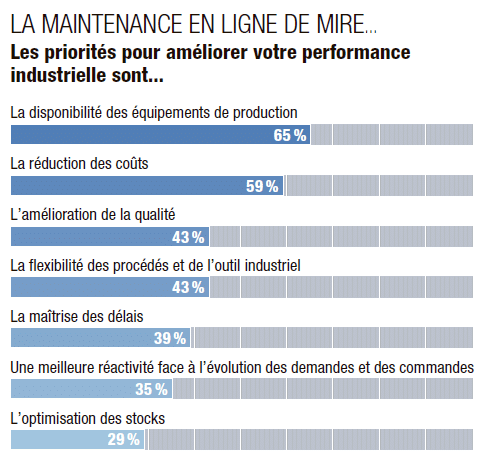 LA MAINTENANCE EN LIGNE DE MIRE...
Les priorités pour améliorer votre performance industrielle sont...

La disponibilité des équipements de production
65 %

La réduction des coûts
59 %

L'amélioration de la qualité
43 %

La flexibilité des procédés et de l'outil industriel
43 %

La maîtrise des délais
39 %

Une meilleure réactivité face à l'évolution des demandes et des commandes
35 %

L'optimisation des stocks
29 %